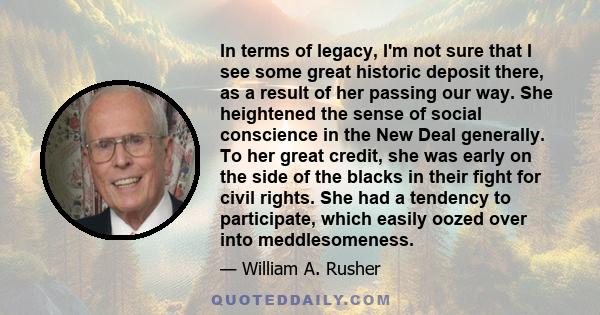 In terms of legacy, I'm not sure that I see some great historic deposit there, as a result of her passing our way. She heightened the sense of social conscience in the New Deal generally. To her great credit, she was early on the side of the blacks in their fight for civil rights. She had a tendency to participate, which easily oozed over into meddlesomeness.

— William A. Rusher

QUOTEDDAILY.COM